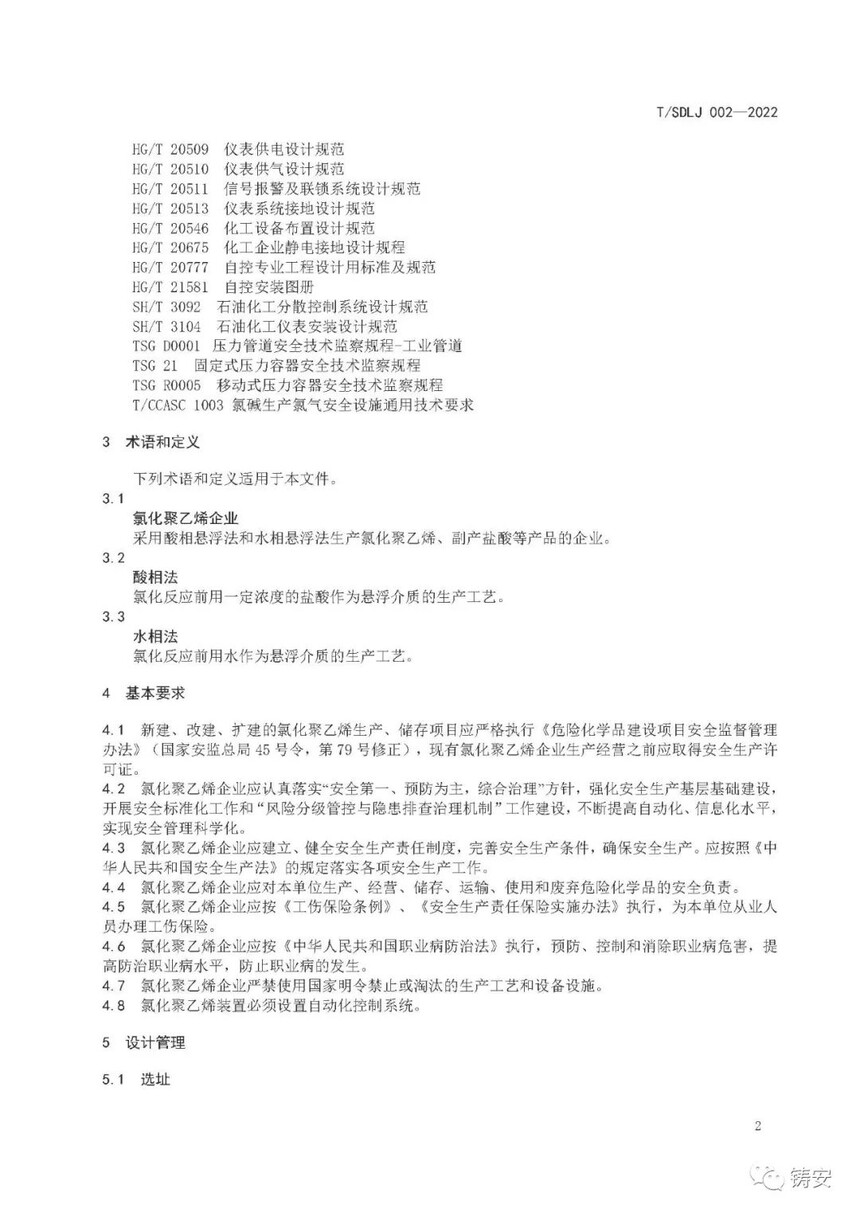 T/SDLJ 002—2022

HG/T 20509 仪表供电设计规范
HG/T 20510 仪表供气设计规范
HG/T 20511 信号报警及联锁系统设计规范
HG/T 20513 仪表系统接地设计规范
HG/T 20546 化工设备布置设计规范
HG/T 20675 化工企业静电接地设计规程
HG/T 20777 自控专业工程设计用标准及规范
HG/T 21581 自控安装图册
SH/T 3092 石油化工分散控制系统设计规范
SH/T 3104 石油化工仪表安装设计规范
TSG D0001 压力管道安全技术监察规程-工业管道
TSG 21 固定式压力容器安全技术监察规程
TSG R0005 移动式压力容器安全技术监察规程
T/CCASC 1003 氯碱生产氯气安全设施通用技术要求

3 术语和定义

下列术语和定义适用于本文件。

3.1
氯化聚乙烯企业
采用酸相悬浮法和水相悬浮法生产氯化聚乙烯、副产盐酸等产品的企业。

3.2
酸相法
氯化反应前用一定浓度的盐酸作为悬浮介质的生产工艺。

3.3
水相法
氯化反应前用水作为悬浮介质的生产工艺。

4 基本要求

4.1 新建、改建、扩建的氯化聚乙烯生产、储存项目应严格执行《危险化学品建设项目安全监督管理办法》（国家安监总局45号令，第79号修正），现有氯化聚乙烯企业生产经营之前应取得安全生产许可证。
4.2 氯化聚乙烯企业应认真落实“安全第一、预防为主，综合治理”方针，强化安全生产基层基础建设，开展安全标准化工作和“风险分级管控与隐患排查治理机制”工作建设，不断提高自动化、信息化水平，实现安全管理科学化。
4.3 氯化聚乙烯企业应建立、健全安全生产责任制度，完善安全生产条件，确保安全生产。应按照《中华人民共和国安全生产法》的规定落实各项安全生产工作。
4.4 氯化聚乙烯企业应对本单位生产、经营、储存、运输、使用和废弃危险化学品的安全负责。
4.5 氯化聚乙烯企业应按《工伤保险条例》、《安全生产责任保险实施办法》执行，为本单位从业人员办理工伤保险。
4.6 氯化聚乙烯企业应按《中华人民共和国职业病防治法》执行，预防、控制和消除职业病危害，提高防治职业病水平，防止职业病的发生。
4.7 氯化聚乙烯企业严禁使用国家明令禁止或淘汰的生产工艺和设备设施。
4.8 氯化聚乙烯装置必须设置自动化控制系统。

5 设计管理

5.1 选址

2

铸安